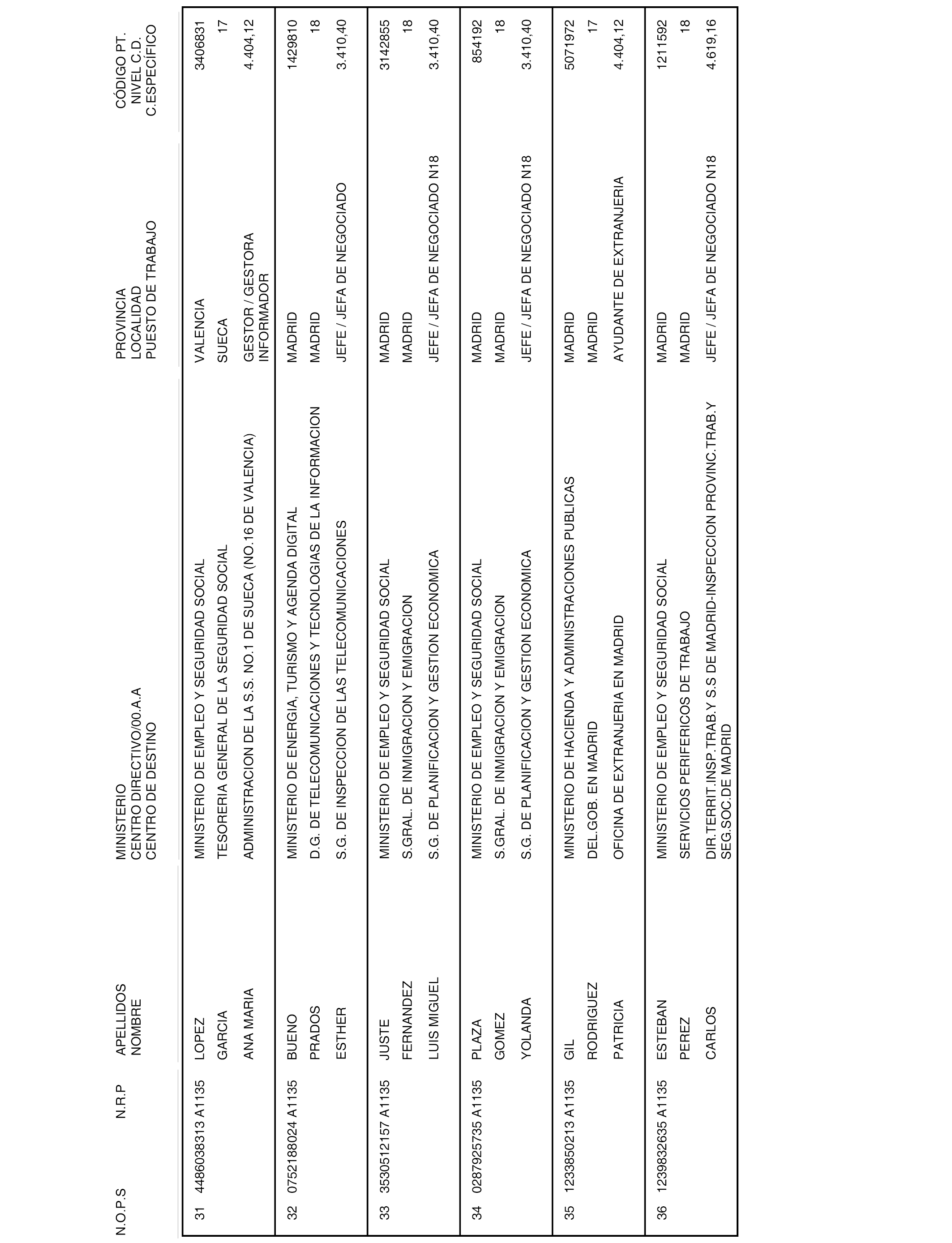 | N.O.P.S | N.R.P | APELLIDOS NOMBRE | MINISTERIO CENTRO DIRECTIVO/00.A.A CENTRO DE DESTINO | PROVINCIA LOCALIDAD PUESTO DE TRABAJO | CÓDIGO PT. NIVEL C.D. C.ESPECÍFICO |
|---|---|---|---|---|---|
| 31 | 4486038313 A1135 | LOPEZ | MINISTERIO DE EMPLEO Y SEGURIDAD SOCIAL | VALENCIA | 3406831 |
| | | GARCIA | TESORERIA GENERAL DE LA SEGURIDAD SOCIAL | SUECA | 17 |
| | | ANA MARIA | ADMINISTRACION DE LA S.S. NO.1 DE SUECA (NO.16 DE VALENCIA) | GESTOR / GESTORA INFORMADOR | 4.404,12 |
| 32 | 0752188024 A1135 | BUENO | MINISTERIO DE ENERGIA, TURISMO Y AGENDA DIGITAL | MADRID | 1429810 |
| | | PRADOS | D.G. DE TELECOMUNICACIONES Y TECNOLOGIAS DE LA INFORMACION | MADRID | 18 |
| | | ESTHER | S.G. DE INSPECCION DE LAS TELECOMUNICACIONES | JEFE / JEFA DE NEGOCIADO | 3.410,40 |
| 33 | 3530512157 A1135 | JUSTE | MINISTERIO DE EMPLEO Y SEGURIDAD SOCIAL | MADRID | 3142855 |
| | | FERNANDEZ | S.GRAL. DE INMIGRACION Y EMIGRACION | MADRID | 18 |
| | | LUIS MIGUEL | S.G. DE PLANIFICACION Y GESTION ECONOMICA | JEFE / JEFA DE NEGOCIADO N18 | 3.410,40 |
| 34 | 0287925735 A1135 | PLAZA | MINISTERIO DE EMPLEO Y SEGURIDAD SOCIAL | MADRID | 854192 |
| | | GOMEZ | S.GRAL. DE INMIGRACION Y EMIGRACION | MADRID | 18 |
| | | YOLANDA | S.G. DE PLANIFICACION Y GESTION ECONOMICA | JEFE / JEFA DE NEGOCIADO N18 | 3.410,40 |
| 35 | 1233850213 A1135 | GIL | MINISTERIO DE HACIENDA Y ADMINISTRACIONES PUBLICAS | MADRID | 5071972 |
| | | RODRIGUEZ | DEL.GOB. EN MADRID | MADRID | 17 |
| | | PATRICIA | OFICINA DE EXTRANJERIA EN MADRID | AYUDANTE DE EXTRANJERIA | 4.404,12 |
| 36 | 1239832635 A1135 | ESTEBAN | MINISTERIO DE EMPLEO Y SEGURIDAD SOCIAL | MADRID | 1211592 |
| | | PEREZ | SERVICIOS PERIFERICOS DE TRABAJO | MADRID | 18 |
| | | CARLOS | DIR.TERRIT.INSP.TRAB.Y S.S DE MADRID-INSPECCION PROVINC.TRAB.Y SEG.SOC.DE MADRID | JEFE / JEFA DE NEGOCIADO N18 | 4.619,16 |